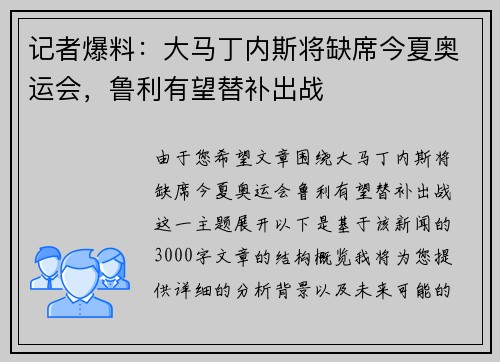 记者爆料：大马丁内斯将缺席今夏奥运会，鲁利有望替补出战

由于您希望文章围绕大马丁内斯将缺席今夏奥运会鲁利有望替补出战这一主题展开以下是基于该新闻的3000字文章的结构概览我将为您提供详细的分析背景以及未来可能的